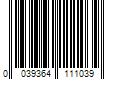 0 039364 111039